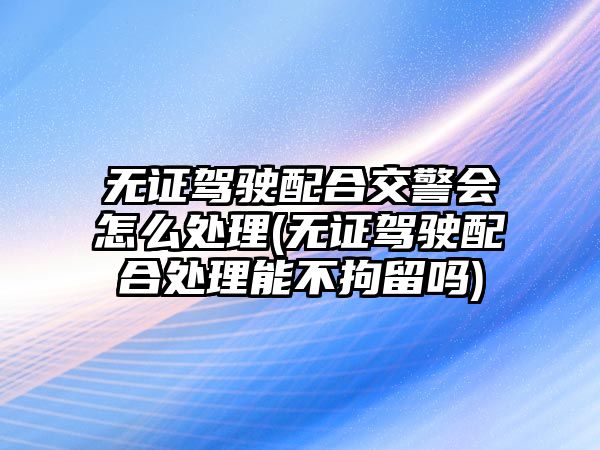 无证驾驶配合交警会怎么处理(无证驾驶配合处理能不拘留吗)